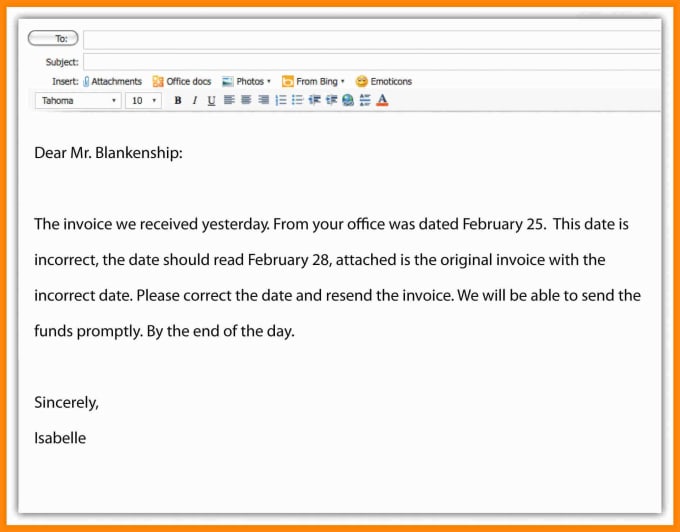 To:
Subject:
Insert: Attachments Office docs Photos From Bing Emoticons
Tahoma 10 B I U A

Dear Mr. Blankenship:

The invoice we received yesterday. From your office was dated February 25. This date is incorrect, the date should read February 28, attached is the original invoice with the incorrect date. Please correct the date and resend the invoice. We will be able to send the funds promptly. By the end of the day.

Sincerely,
Isabelle